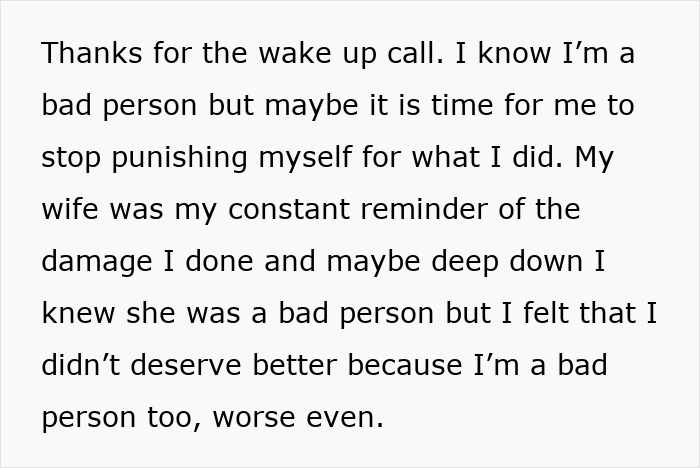 Thanks for the wake up call. I know I’m a bad person but maybe it is time for me to stop punishing myself for what I did. My wife was my constant reminder of the damage I done and maybe deep down I knew she was a bad person but I felt that I didn’t deserve better because I’m a bad person too, worse even.